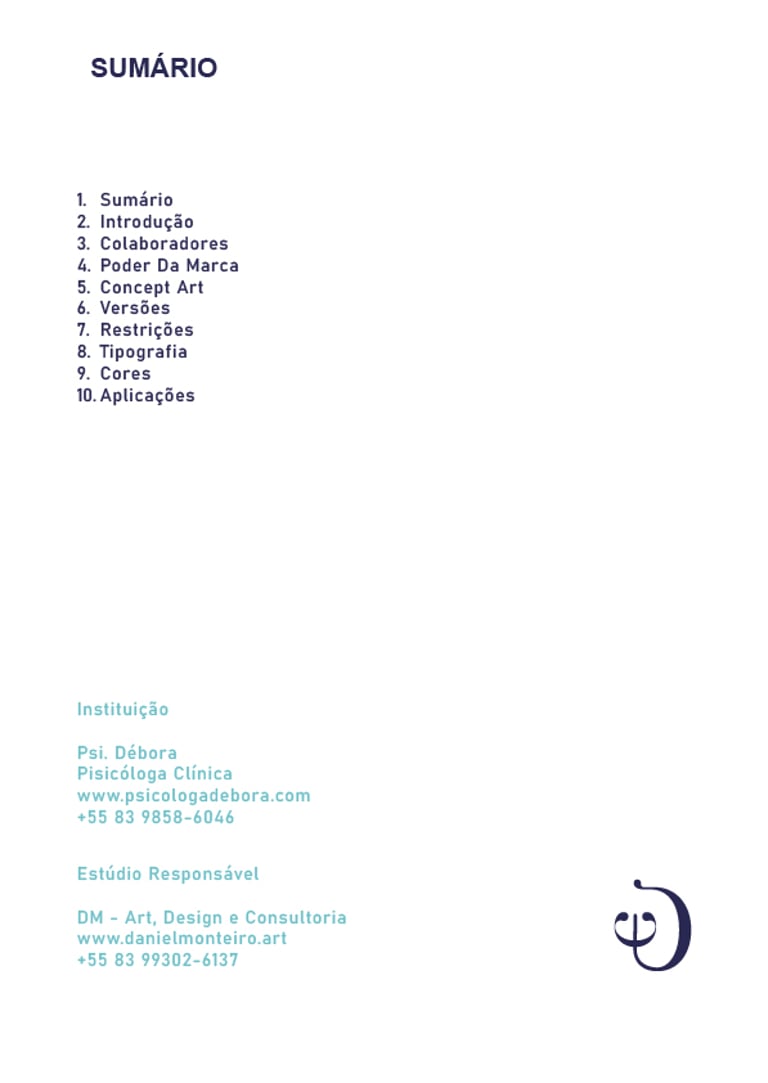 SUMÁRIO

1. Sumário
2. Introdução
3. Colaboradores
4. Poder Da Marca
5. Concept Art
6. Versões
7. Restrições
8. Tipografia
9. Cores
10. Aplicações

Instituição

Psi. Débora
Pisicóloga Clínica
www.psicologadebora.com
+55 83 9858-6046

Estúdio Responsável

DM - Art, Design e Consultoria
www.danielmonteiro.art
+55 83 99302-6137